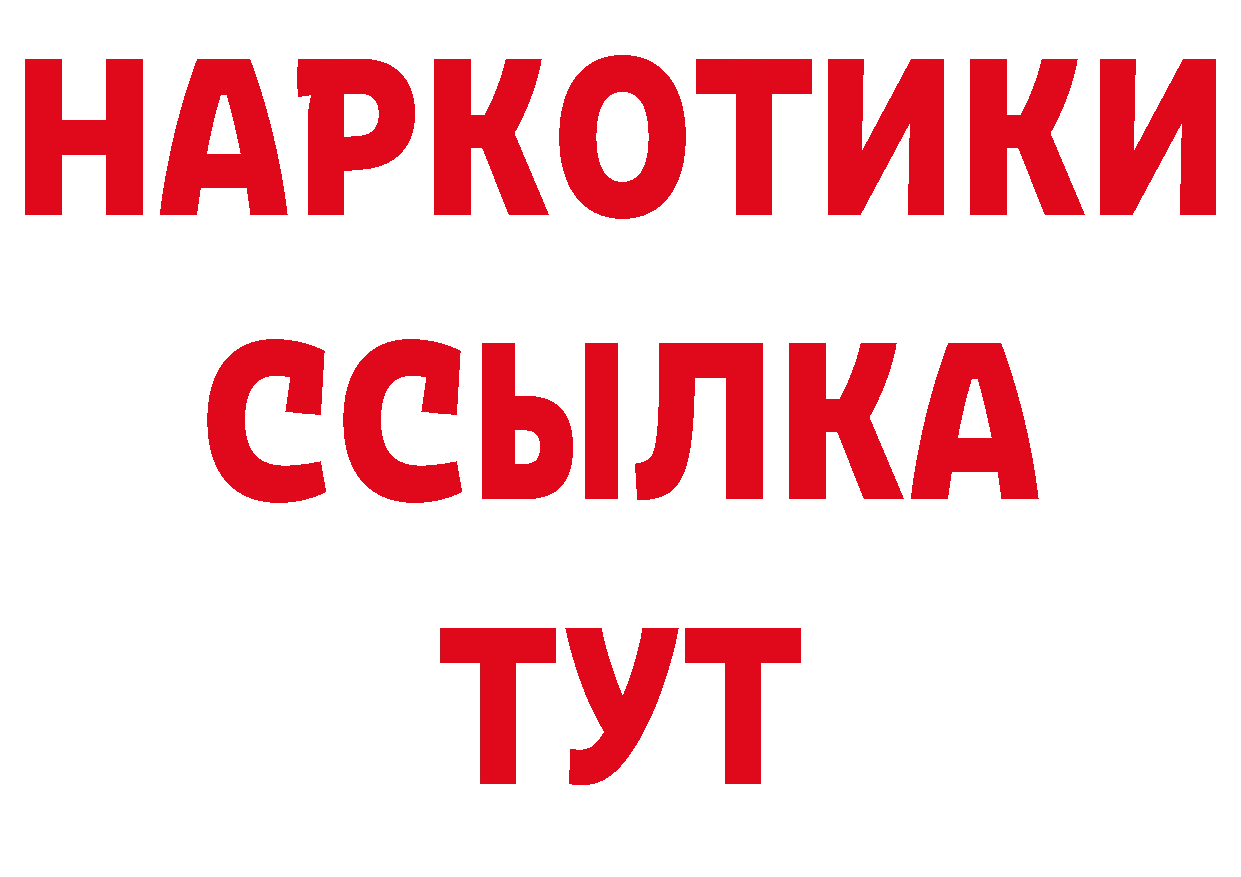 НАРКОТИКИ
ССЫЛКА
ТУТ